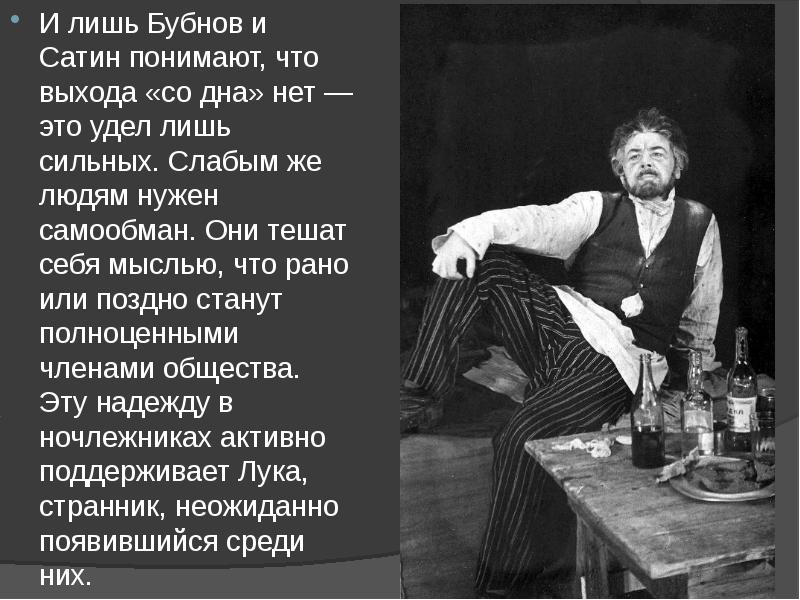 И лишь Бубнов и Сатин понимают, что выхода «со дна» нет — это удел лишь сильных. Слабым же людям нужен самообман. Они тешат себя мыслью, что рано или поздно станут полноценными членами общества. Эту надежду в ночлежниках активно поддерживает Лука, странник, неожиданно появившийся среди них.